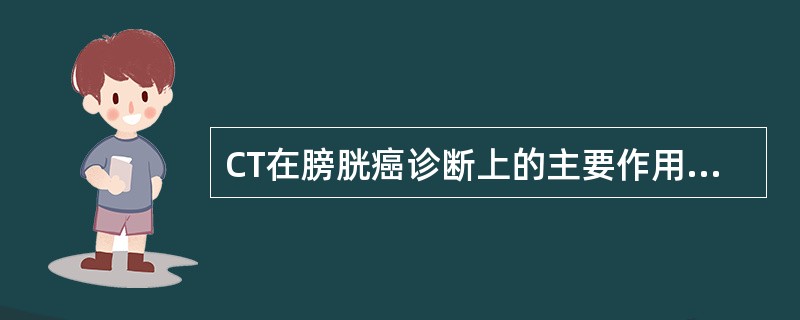 CT在膀胱癌诊断上的主要作用...